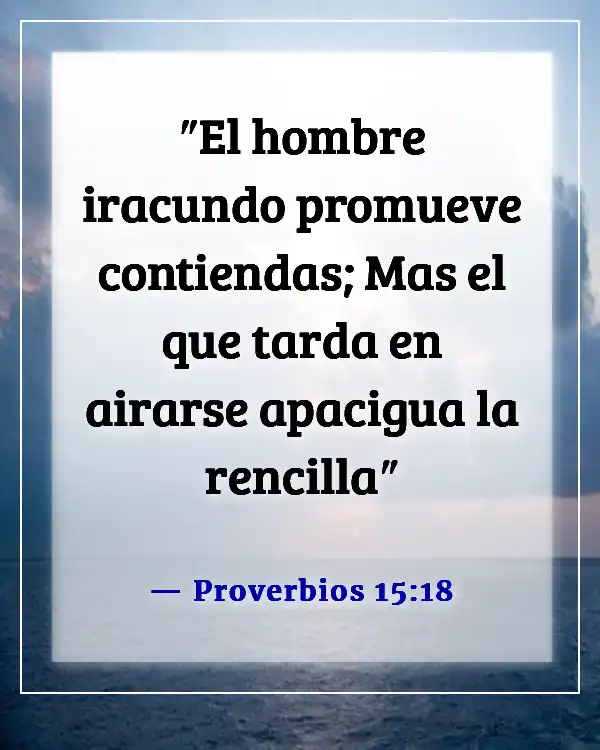 "El hombre iracundo promueve contiendas; Mas el que tarda en airarse apacigua la rencilla"

— Proverbios 15:18